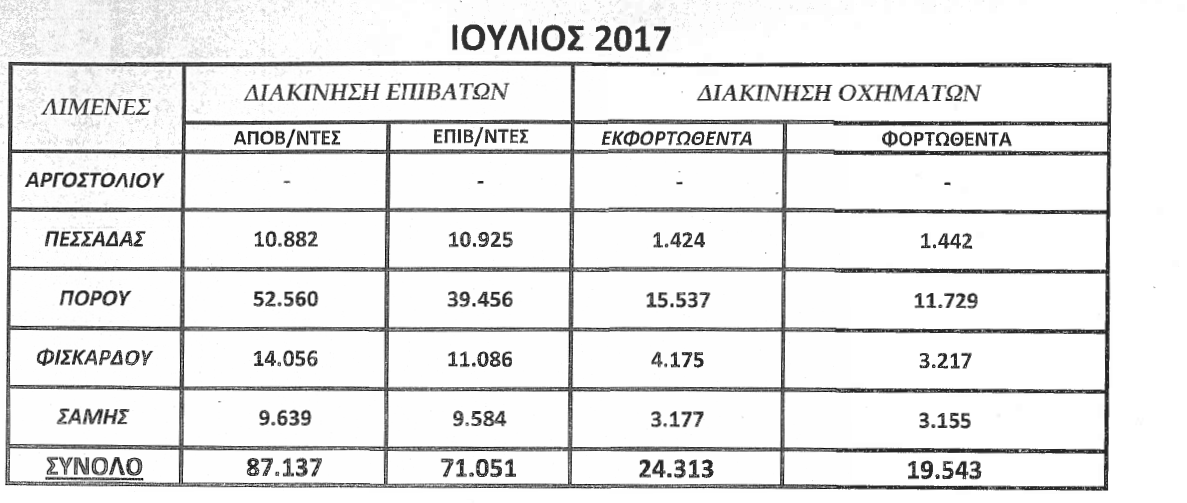 ΙΟΥΛΙΟΣ 2017

| ΛΙΜΕΝΕΣ | ΔΙΑΚΙΝΗΣΗ ΕΠΙΒΑΤΩΝ | | ΔΙΑΚΙΝΗΣΗ ΟΧΗΜΑΤΩΝ | |
|---|---|---|---|---|
| | ΑΠΟΒ/ΝΤΕΣ | ΕΠΙΒ/ΝΤΕΣ | ΕΚΦΟΡΤΩΘΕΝΤΑ | ΦΟΡΤΩΘΕΝΤΑ |
| ΑΡΓΟΣΤΟΛΙΟΥ | - | - | - | - |
| ΠΕΣΣΑΔΑΣ | 10.882 | 10.925 | 1.424 | 1.442 |
| ΠΟΡΟΥ | 52.560 | 39.456 | 15.537 | 11.729 |
| ΦΙΣΚΑΡΔΟΥ | 14.056 | 11.086 | 4.175 | 3.217 |
| ΣΑΜΗΣ | 9.639 | 9.584 | 3.177 | 3.155 |
| ΣΥΝΟΛΟ | 87.137 | 71.051 | 24.313 | 19.543 |